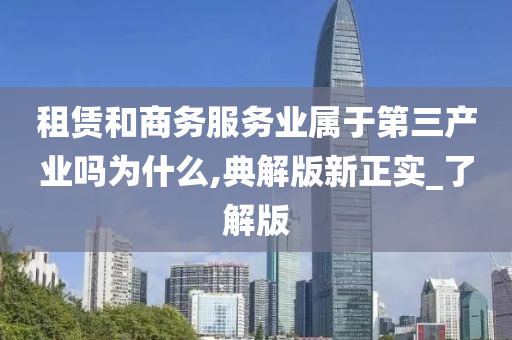 租赁和商务服务业属于第三产业吗为什么,典解版新正实_了解版